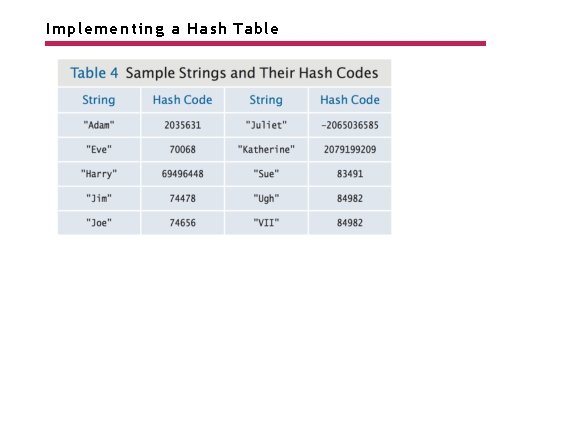 Implementing a Hash Table

Table 4 Sample Strings and Their Hash Codes

| String | Hash Code | String | Hash Code |
|---|---|---|---|
| "Adam" | 2035631 | "Juliet" | -2065036585 |
| "Eve" | 70068 | "Katherine" | 2079199209 |
| "Harry" | 69496448 | "Sue" | 83491 |
| "Jim" | 74478 | "Ugh" | 84982 |
| "Joe" | 74656 | "VII" | 84982 |